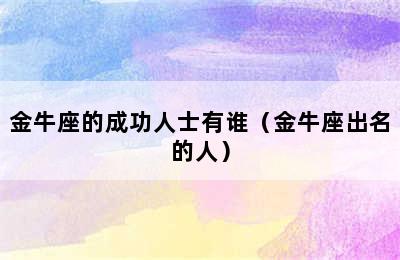 金牛座的成功人士有谁（金牛座出名的人）